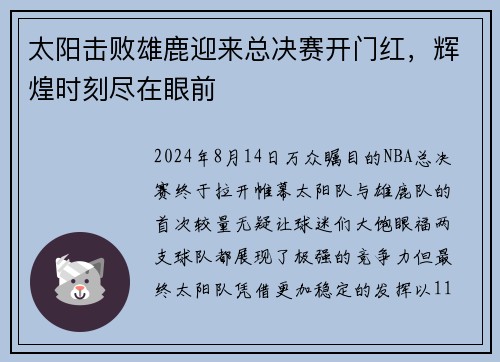 太阳击败雄鹿迎来总决赛开门红，辉煌时刻尽在眼前

2024年8月14日万众瞩目的NBA总决赛终于拉开帷幕太阳队与雄鹿队的首次较量无疑让球迷们大饱眼福两支球队都展现了极强的竞争力但最终太阳队凭借更加稳定的发挥以11